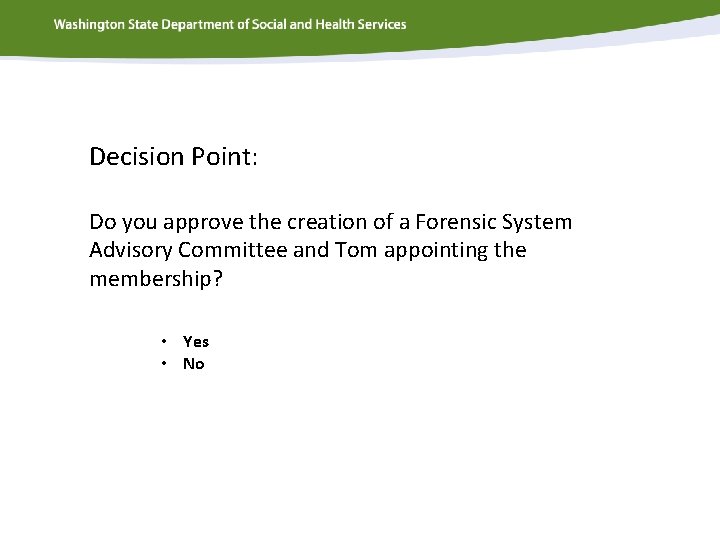 Washington State Department of Social and Health Services

Decision Point:

Do you approve the creation of a Forensic System Advisory Committee and Tom appointing the membership?

• Yes
• No